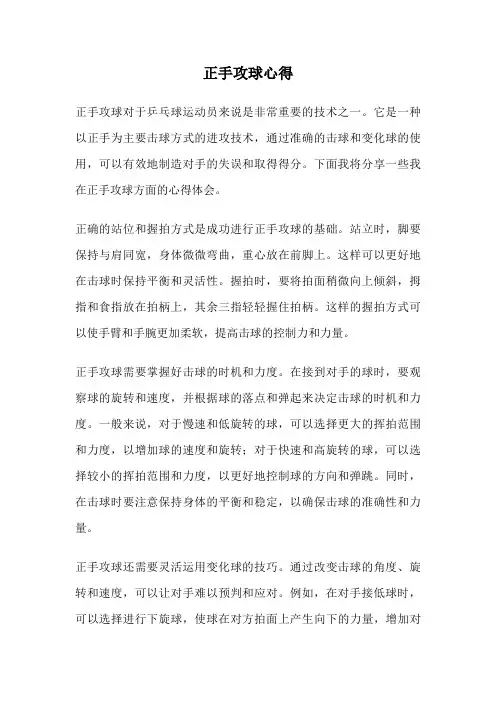 正手攻球心得

正手攻球对于乒乓球运动员来说是非常重要的技术之一。它是一种以正手为主要击球方式的进攻技术，通过准确的击球和变化球的使用，可以有效地制造对手的失误和取得得分。下面我将分享一些我在正手攻球方面的心得体会。

正确的站位和握拍方式是成功进行正手攻球的基础。站立时，脚要保持与肩同宽，身体微微弯曲，重心放在前脚上。这样可以更好地在击球时保持平衡和灵活性。握拍时，要将拍面稍微向上倾斜，拇指和食指放在拍柄上，其余三指轻轻握住拍柄。这样的握拍方式可以使手臂和手腕更加柔软，提高击球的控制力和力量。

正手攻球需要掌握好击球的时机和力度。在接到对手的球时，要观察球的旋转和速度，并根据球的落点和弹起来决定击球的时机和力度。一般来说，对于慢速和低旋转的球，可以选择更大的挥拍范围和力度，以增加球的速度和旋转；对于快速和高旋转的球，可以选择较小的挥拍范围和力度，以更好地控制球的方向和弹跳。同时，在击球时要注意保持身体的平衡和稳定，以确保击球的准确性和力量。

正手攻球还需要灵活运用变化球的技巧。通过改变击球的角度、旋转和速度，可以让对手难以预判和应对。例如，在对手接低球时，可以选择进行下旋球，使球在对方拍面上产生向下的力量，增加对